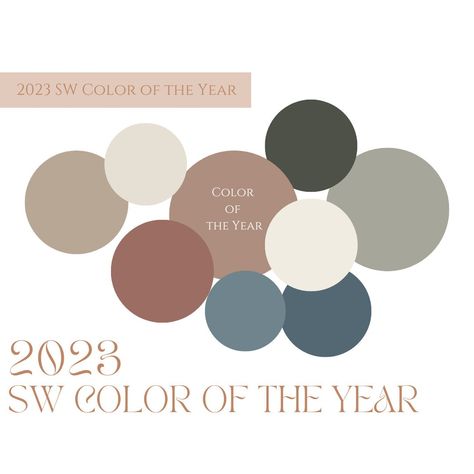 2023 SW Color of the Year

Color
of
the Year

2023
SW COLOR OF THE YEAR